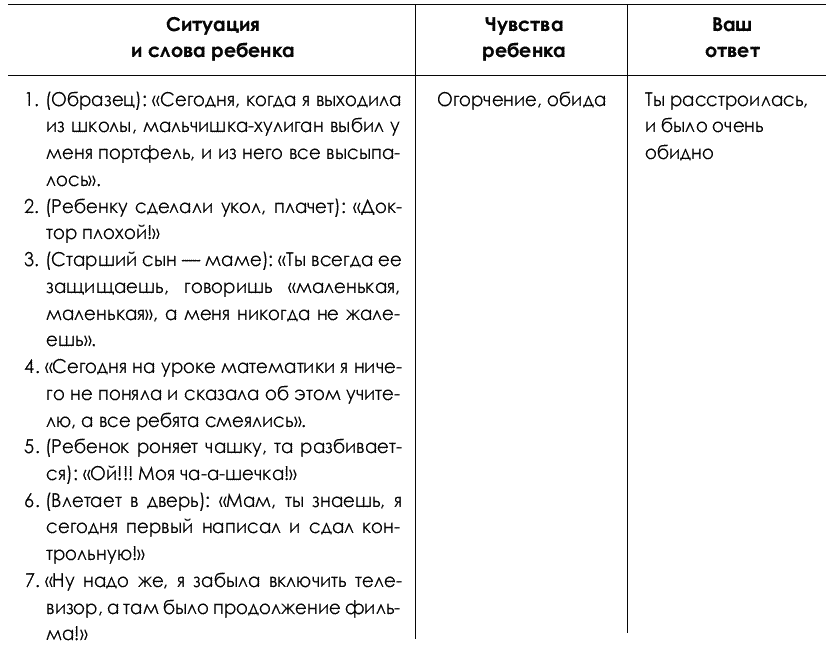 | Ситуация и слова ребенка | Чувства ребенка | Ваш ответ |
|---|---|---|
| 1. (Образец): «Сегодня, когда я выходила из школы, мальчишка-хулиган выбил у меня портфель, и из него все высыпалось». | Огорчение, обида | Ты расстроилась, и было очень обидно |
| 2. (Ребенку сделали укол, плачет): «Доктор плохой!» | | |
| 3. (Старший сын — маме): «Ты всегда ее защищаешь, говоришь «маленькая, маленькая», а меня никогда не жалеешь». | | |
| 4. «Сегодня на уроке математики я ничего не поняла и сказала об этом учителю, а все ребята смеялись». | | |
| 5. (Ребенок роняет чашку, та разбивается): «Ой!!! Моя ча-а-шечка!» | | |
| 6. (Влетает в дверь): «Мам, ты знаешь, я сегодня первый написал и сдал контрольную!» | | |
| 7. «Ну надо же, я забыла включить телевизор, а там было продолжение фильма!» | | |